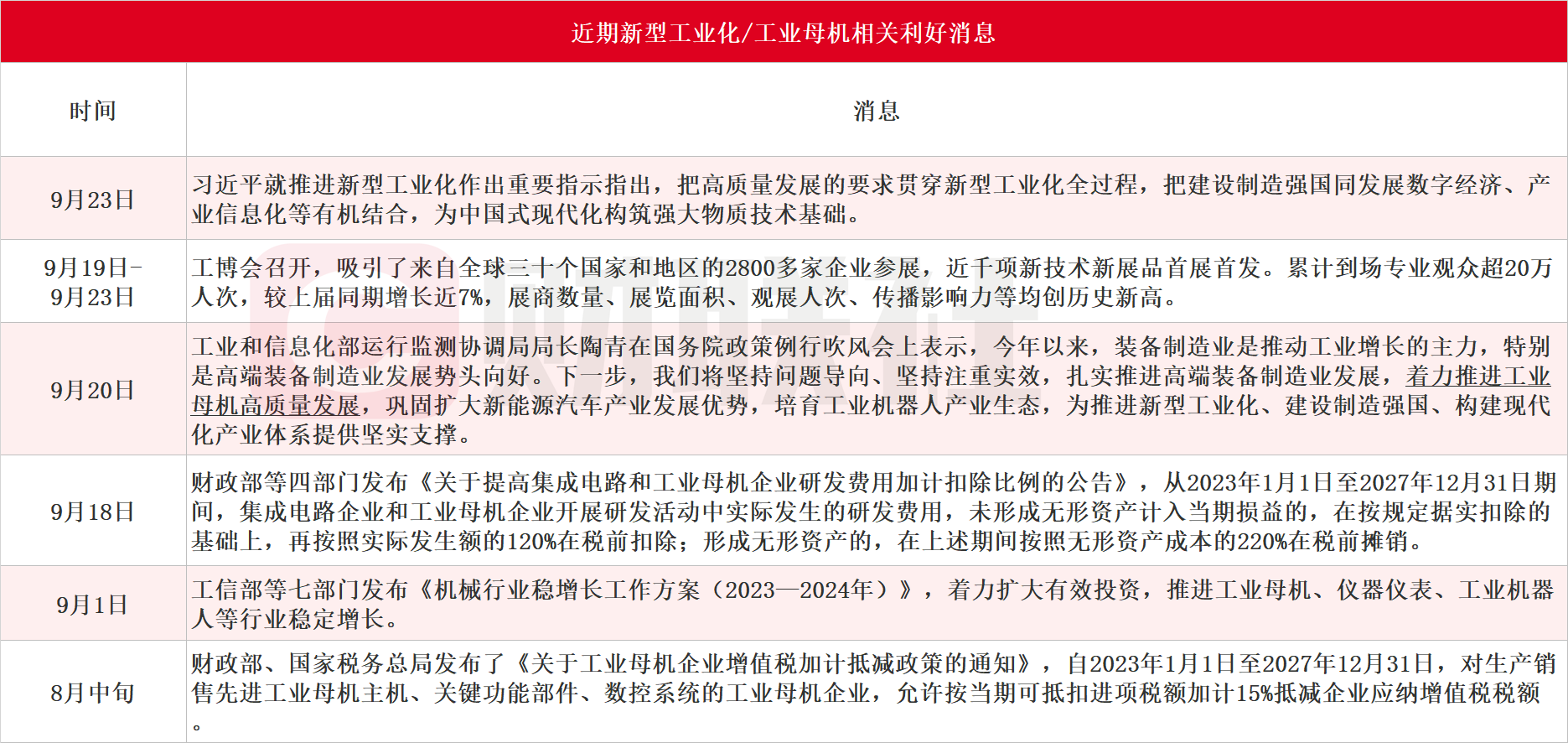 近期新型工业化/工业母机相关利好消息

| 时间 | 消息 |
|---|---|
| 9月23日 | 习近平就推进新型工业化作出重要指示指出，把高质量发展的要求贯穿新型工业化全过程，把建设制造强国同发展数字经济、产业信息化等有机结合，为中国式现代化构筑强大物质技术基础。 |
| 9月19日-9月23日 | 工博会召开，吸引了来自全球三十个国家和地区的2800多家企业参展，近千项新技术新展品首展首发。累计到场专业观众超20万人次，较上届同期增长近7%，展商数量、展览面积、观展人次、传播影响力等均创历史新高。 |
| 9月20日 | 工业和信息化部运行监测协调局局长陶青在国务院政策例行吹风会上表示，今年以来，装备制造业是推动工业增长的主力，特别是高端装备制造业发展势头向好。下一步，我们将坚持问题导向、坚持注重实效，扎实推进高端装备制造业发展，着力推进工业母机高质量发展，巩固扩大新能源汽车产业发展优势，培育工业机器人产业生态，为推进新型工业化、建设制造强国、构建现代化产业体系提供坚实支撑。 |
| 9月18日 | 财政部等四部门发布《关于提高集成电路和工业母机企业研发费用加计扣除比例的公告》，从2023年1月1日至2027年12月31日期间，集成电路企业和工业母机企业开展研发活动中实际发生的研发费用，未形成无形资产计入当期损益的，在按规定据实扣除的基础上，再按照实际发生额的120%在税前扣除；形成无形资产的，在上述期间按照无形资产成本的220%在税前摊销。 |
| 9月1日 | 工信部等七部门发布《机械行业稳增长工作方案（2023—2024年）》，着力扩大有效投资，推进工业母机、仪器仪表、工业机器人等行业稳定增长。 |
| 8月中旬 | 财政部、国家税务总局发布了《关于工业母机企业增值税加计抵减政策的通知》，自2023年1月1日至2027年12月31日，对生产销售先进工业母机主机、关键功能部件、数控系统的工业母机企业，允许按当期可抵扣进项税额加计15%抵减企业应纳增值税税额。 |